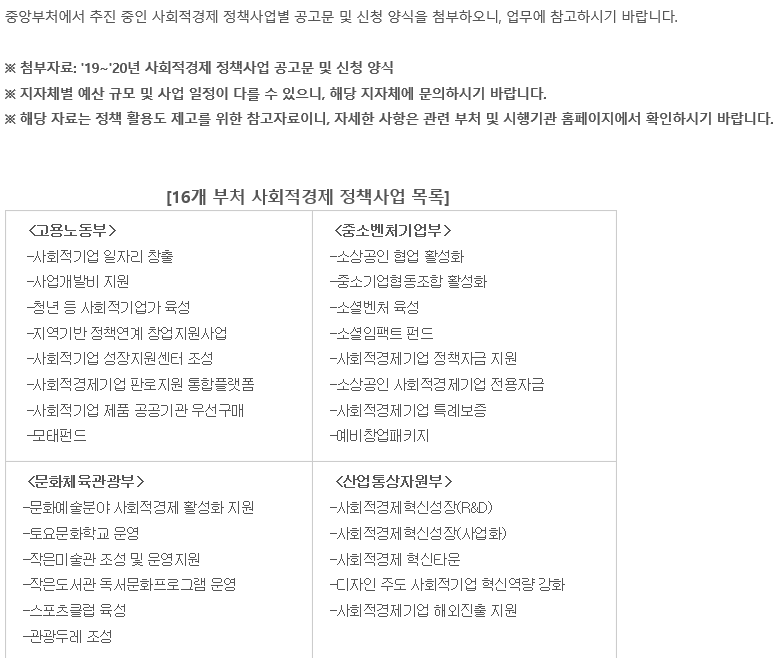 중앙부처에서 추진 중인 사회적경제 정책사업별 공고문 및 신청 양식을 첨부하오니, 업무에 참고하시기 바랍니다.

※ 첨부자료: '19~'20년 사회적경제 정책사업 공고문 및 신청 양식
※ 지자체별 예산 규모 및 사업 일정이 다를 수 있으니, 해당 지자체에 문의하시기 바랍니다.
※ 해당 자료는 정책 활용도 제고를 위한 참고자료이니, 자세한 사항은 관련 부처 및 시행기관 홈페이지에서 확인하시기 바랍니다.

[16개 부처 사회적경제 정책사업 목록]

| <고용노동부><br>-사회적기업 일자리 창출<br>-사업개발비 지원<br>-청년 등 사회적기업가 육성<br>-지역기반 정책연계 창업지원사업<br>-사회적기업 성장지원센터 조성<br>-사회적경제기업 판로지원 통합플랫폼<br>-사회적기업 제품 공공기관 우선구매<br>-모태펀드 | <중소벤처기업부><br>-소상공인 협업 활성화<br>-중소기업협동조합 활성화<br>-소셜벤처 육성<br>-소셜임팩트 펀드<br>-사회적경제기업 정책자금 지원<br>-소상공인 사회적경제기업 전용자금<br>-사회적경제기업 특례보증<br>-예비창업패키지 |
|---|---|
| <문화체육관광부><br>-문화예술분야 사회적경제 활성화 지원<br>-토요문화학교 운영<br>-작은미술관 조성 및 운영지원<br>-작은도서관 독서문화프로그램 운영<br>-스포츠클럽 육성<br>-관광두레 조성 | <산업통상자원부><br>-사회적경제혁신성장(R&D)<br>-사회적경제혁신성장(사업화)<br>-사회적경제 혁신타운<br>-디자인 주도 사회적기업 혁신역량 강화<br>-사회적경제기업 해외진출 지원 |